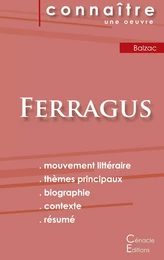 connaître
une oeuvre

Balzac

FERRAGUS

. mouvement littéraire
. thèmes principaux
. biographie
. contexte
. résumé

Cénacle
Editions